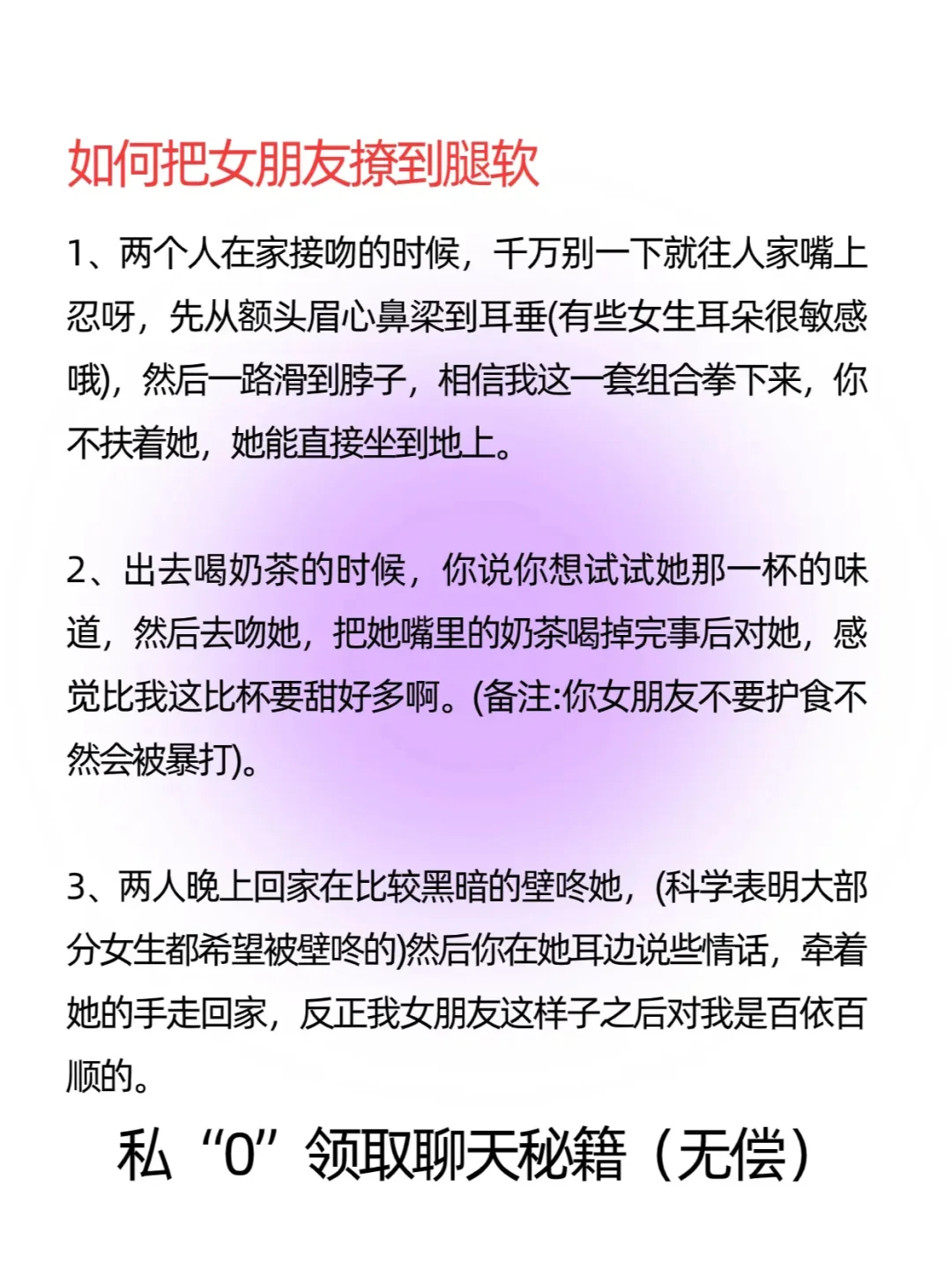 如何把女朋友撩到腿软

1、两个人在家接吻的时候，千万别一下就往人家嘴上忍呀，先从额头眉心鼻梁到耳垂(有些女生耳朵很敏感哦)，然后一路滑到脖子，相信我这一套组合拳下来，你不扶着她，她能直接坐到地上。

2、出去喝奶茶的时候，你说你想试试她那一杯的味道，然后去吻她，把她嘴里的奶茶喝掉完事后对她，感觉比我这比杯要甜好多啊。(备注:你女朋友不要护食不然会被暴打)。

3、两人晚上回家在比较黑暗的壁咚她，(科学表明大部分女生都希望被壁咚的)然后你在她耳边说些情话，牵着她的手走回家，反正我女朋友这样子之后对我是百依百顺的。

私“0”领取聊天秘籍（无偿）